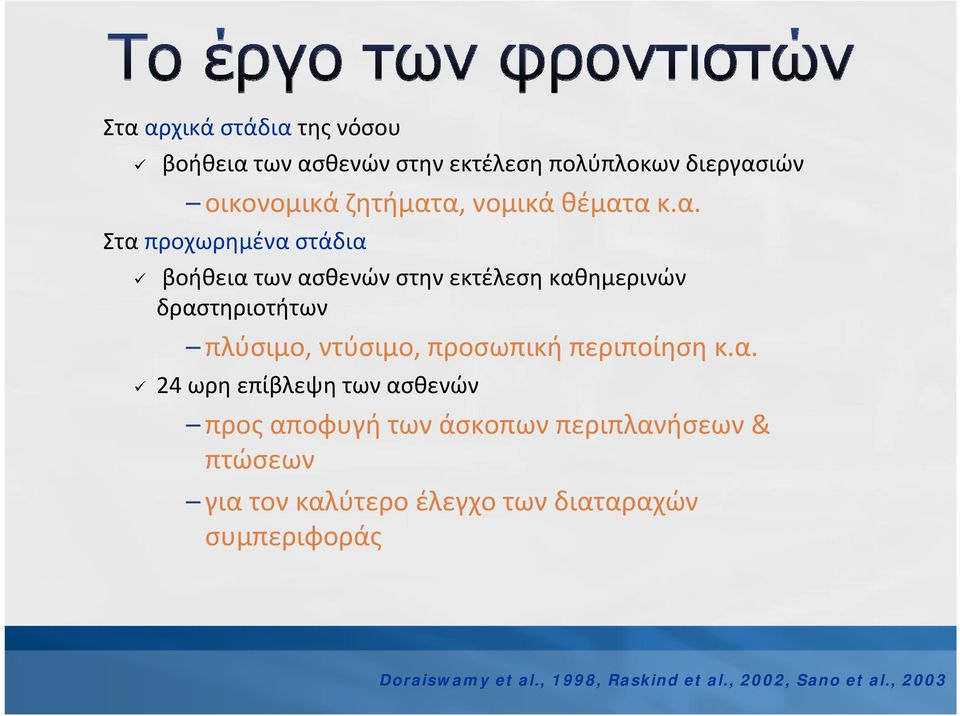 Το έργο των φροντιστών

Στα αρχικά στάδια της νόσου

✓ βοήθεια των ασθενών στην εκτέλεση πολύπλοκων διεργασιών

– οικονομικά ζητήματα, νομικά θέματα κ.α.

Στα προχωρημένα στάδια

✓ βοήθεια των ασθενών στην εκτέλεση καθημερινών δραστηριοτήτων

– πλύσιμο, ντύσιμο, προσωπική περιποίηση κ.α.

✓ 24 ωρη επίβλεψη των ασθενών

– προς αποφυγή των άσκοπων περιπλανήσεων & πτώσεων

– για τον καλύτερο έλεγχο των διαταραχών συμπεριφοράς

Doraiswamy et al., 1998, Raskind et al., 2002, Sano et al., 2003